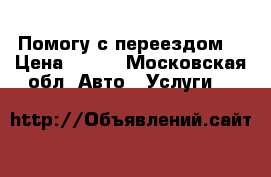 Помогу с переездом  Цена      Московская обл Авто  Услуги

http://Объявлений.сайт